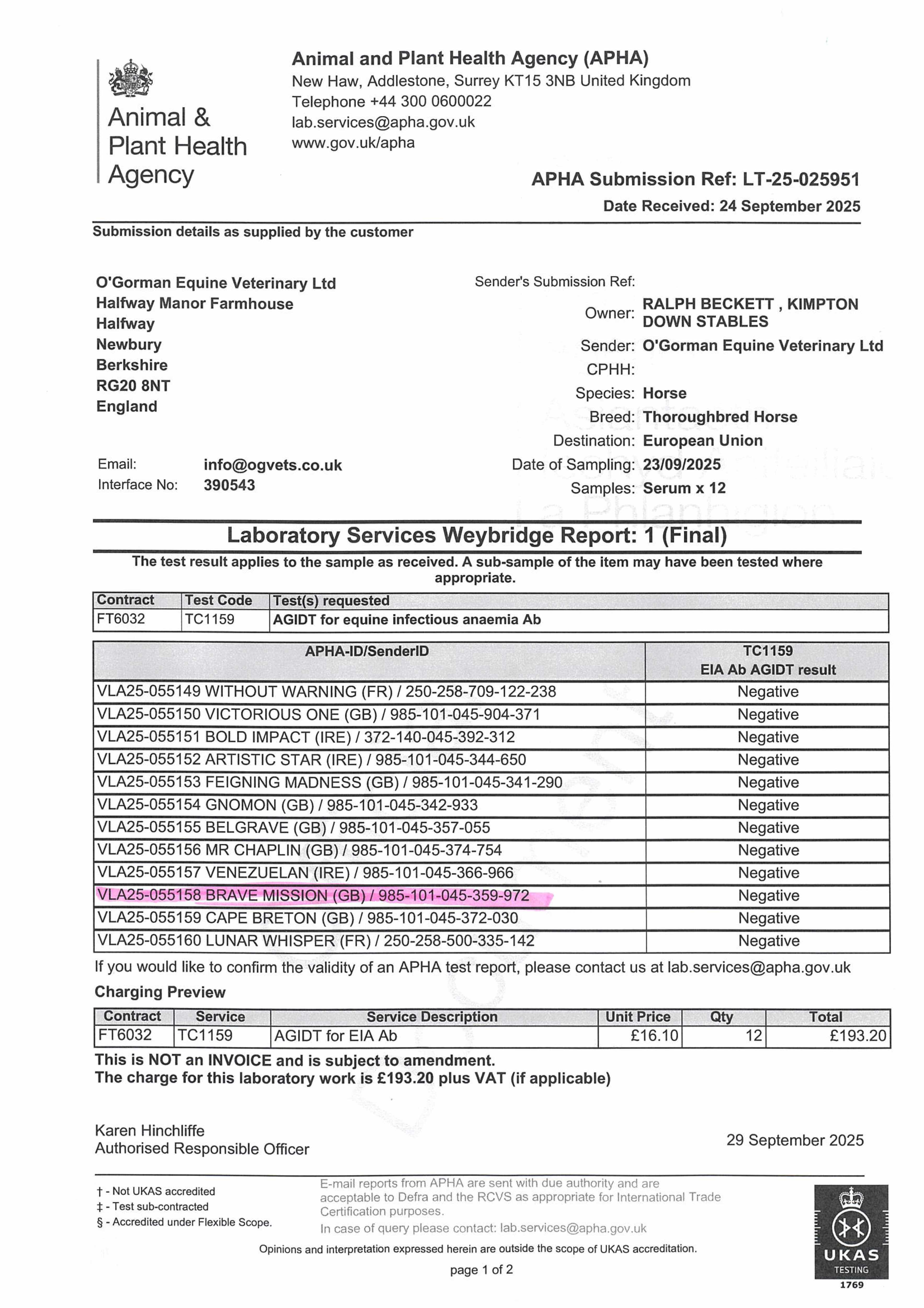 Animal & Plant Health Agency

Animal and Plant Health Agency (APHA)
New Haw, Addlestone, Surrey KT15 3NB United Kingdom
Telephone +44 300 0600022
lab.services@apha.gov.uk
www.gov.uk/apha

APHA Submission Ref: LT-25-025951
Date Received: 24 September 2025

Submission details as supplied by the customer

O'Gorman Equine Veterinary Ltd
Halfway Manor Farmhouse
Halfway
Newbury
Berkshire
RG20 8NT
England

Email: info@ogvets.co.uk
Interface No: 390543

Sender's Submission Ref:
Owner: RALPH BECKETT , KIMPTON DOWN STABLES
Sender: O'Gorman Equine Veterinary Ltd
CPHH:
Species: Horse
Breed: Thoroughbred Horse
Destination: European Union
Date of Sampling: 23/09/2025
Samples: Serum x 12

Laboratory Services Weybridge Report: 1 (Final)

The test result applies to the sample as received. A sub-sample of the item may have been tested where appropriate.

| Contract | Test Code | Test(s) requested |
|---|---|---|
| FT6032 | TC1159 | AGIDT for equine infectious anaemia Ab |

| APHA-ID/SenderID | TC1159 EIA Ab AGIDT result |
|---|---|
| VLA25-055149 WITHOUT WARNING (FR) / 250-258-709-122-238 | Negative |
| VLA25-055150 VICTORIOUS ONE (GB) / 985-101-045-904-371 | Negative |
| VLA25-055151 BOLD IMPACT (IRE) / 372-140-045-392-312 | Negative |
| VLA25-055152 ARTISTIC STAR (IRE) / 985-101-045-344-650 | Negative |
| VLA25-055153 FEIGNING MADNESS (GB) / 985-101-045-341-290 | Negative |
| VLA25-055154 GNOMON (GB) / 985-101-045-342-933 | Negative |
| VLA25-055155 BELGRAVE (GB) / 985-101-045-357-055 | Negative |
| VLA25-055156 MR CHAPLIN (GB) / 985-101-045-374-754 | Negative |
| VLA25-055157 VENEZUELAN (IRE) / 985-101-045-366-966 | Negative |
| VLA25-055158 BRAVE MISSION (GB) / 985-101-045-359-972 | Negative |
| VLA25-055159 CAPE BRETON (GB) / 985-101-045-372-030 | Negative |
| VLA25-055160 LUNAR WHISPER (FR) / 250-258-500-335-142 | Negative |

If you would like to confirm the validity of an APHA test report, please contact us at lab.services@apha.gov.uk

Charging Preview

| Contract | Service | Service Description | Unit Price | Qty | Total |
|---|---|---|---|---|---|
| FT6032 | TC1159 | AGIDT for EIA Ab | £16.10 | 12 | £193.20 |

This is NOT an INVOICE and is subject to amendment.
The charge for this laboratory work is £193.20 plus VAT (if applicable)

Karen Hinchliffe
Authorised Responsible Officer

29 September 2025

† - Not UKAS accredited
‡ - Test sub-contracted
§ - Accredited under Flexible Scope.

E-mail reports from APHA are sent with due authority and are acceptable to Defra and the RCVS as appropriate for International Trade Certification purposes.
In case of query please contact: lab.services@apha.gov.uk

Opinions and interpretation expressed herein are outside the scope of UKAS accreditation.

page 1 of 2

UKAS TESTING 1769